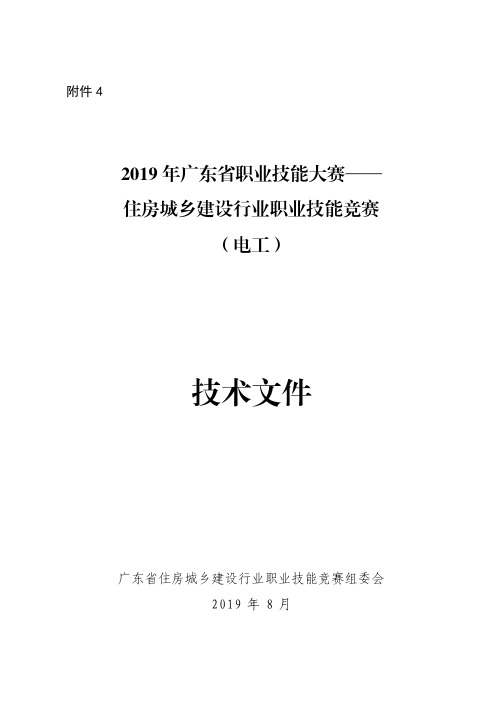 附件 4

2019 年广东省职业技能大赛——
住房城乡建设行业职业技能竞赛
（电工）

技术文件

广东省住房城乡建设行业职业技能竞赛组委会
2019 年 8 月